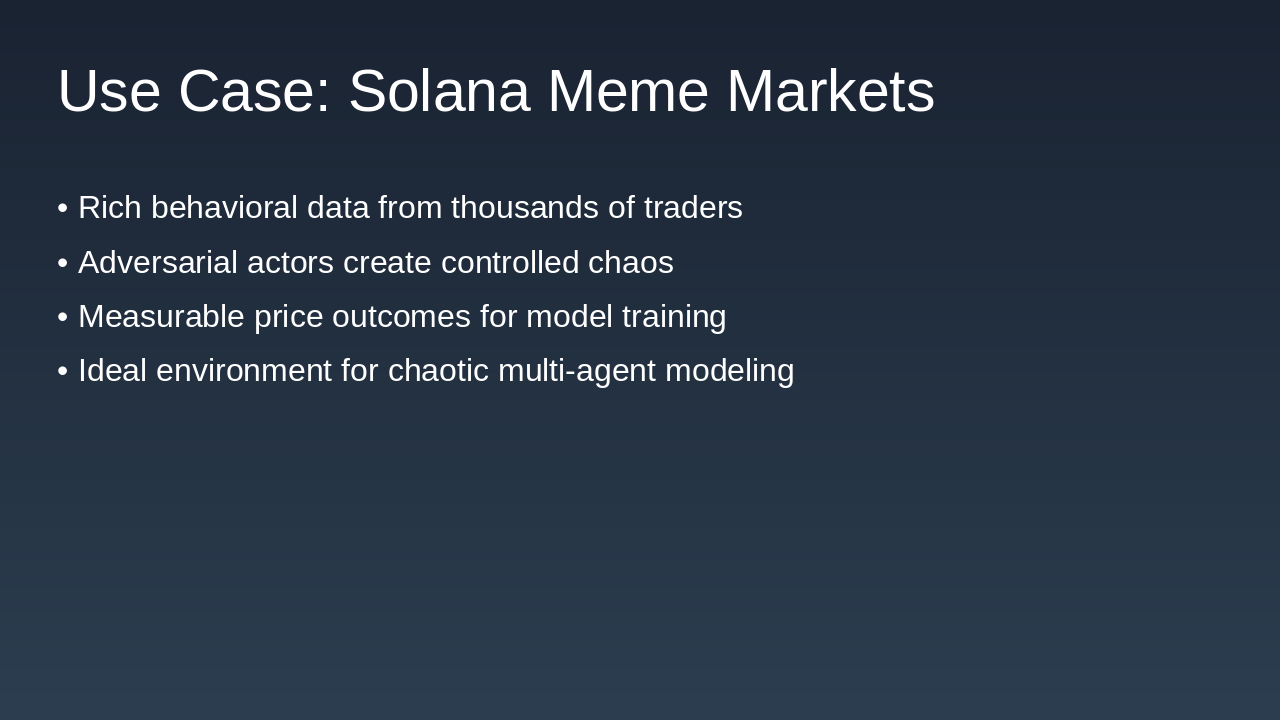 Use Case: Solana Meme Markets

• Rich behavioral data from thousands of traders
• Adversarial actors create controlled chaos
• Measurable price outcomes for model training
• Ideal environment for chaotic multi-agent modeling